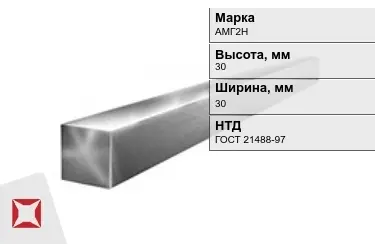 Марка
АМГ2Н

Высота, мм
30

Ширина, мм
30

НТД
ГОСТ 21488-97